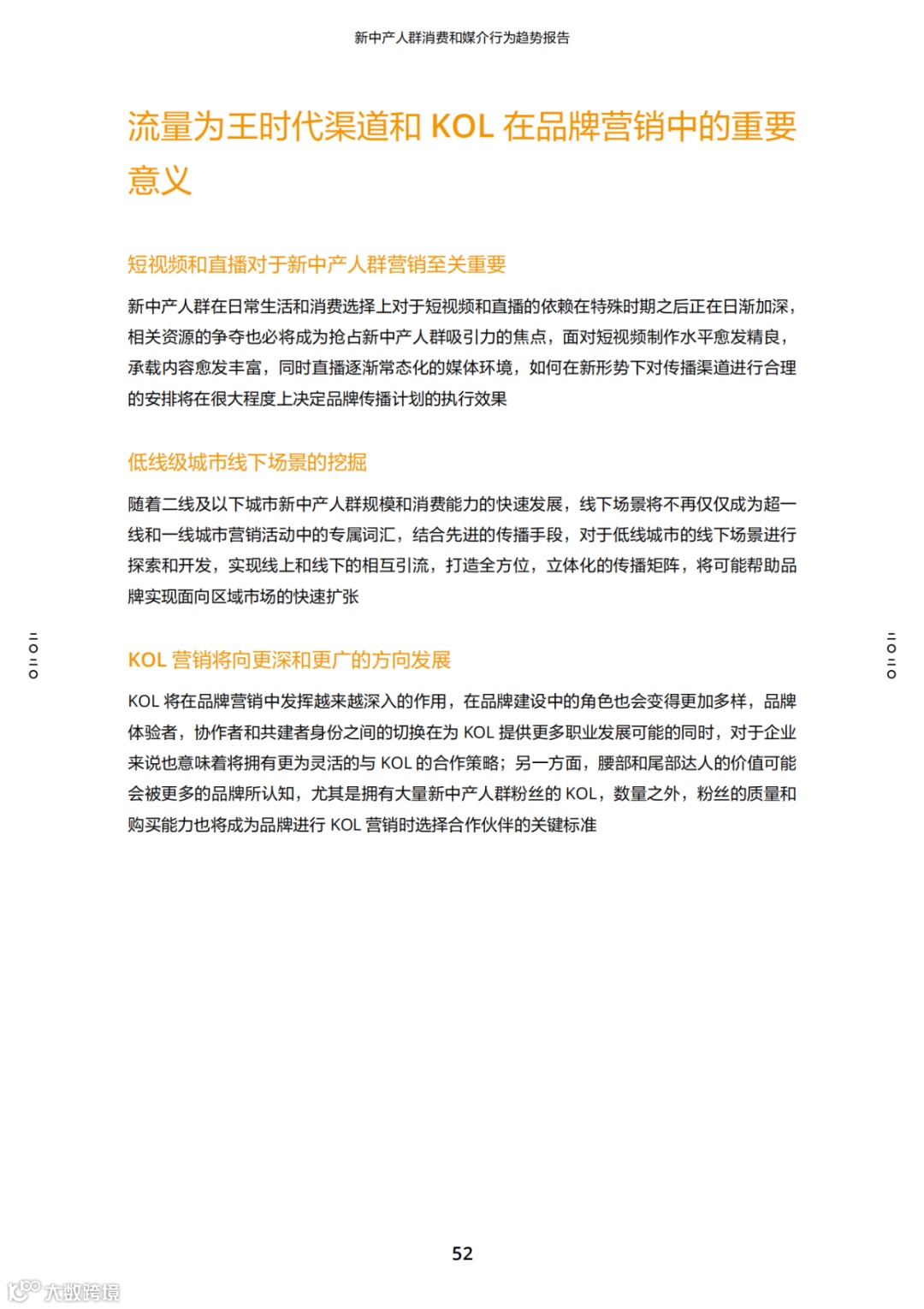 新中产人群消费和媒介行为趋势报告

流量为王时代渠道和 KOL 在品牌营销中的重要意义

短视频和直播对于新中产人群营销至关重要

新中产人群在日常生活和消费选择上对于短视频和直播的依赖在特殊时期之后正在日渐加深，相关资源的争夺也必将成为抢占新中产人群吸引力的焦点，面对短视频制作水平愈发精良，承载内容愈发丰富，同时直播逐渐常态化的媒体环境，如何在新形势下对传播渠道进行合理的安排将在很大程度上决定品牌传播计划的执行效果

低线级城市线下场景的挖掘

随着二线及以下城市新中产人群规模和消费能力的快速发展，线下场景将不再仅仅成为超一线和一线城市营销活动中的专属词汇，结合先进的传播手段，对于低线城市的线下场景进行探索和开发，实现线上和线下的相互引流，打造全方位，立体化的传播矩阵，将可能帮助品牌实现面向区域市场的快速扩张

KOL 营销将向更深和更广的方向发展

KOL 将在品牌营销中发挥越来越深入的作用，在品牌建设中的角色也会变得更加多样，品牌体验者，协作者和共建者身份之间的切换在为 KOL 提供更多职业发展可能的同时，对于企业来说也意味着将拥有更为灵活的与 KOL 的合作策略；另一方面，腰部和尾部达人的价值可能会被更多的品牌所认知，尤其是拥有大量新中产人群粉丝的 KOL，数量之外，粉丝的质量和购买能力也将成为品牌进行 KOL 营销时选择合作伙伴的关键标准

52

大数跨境